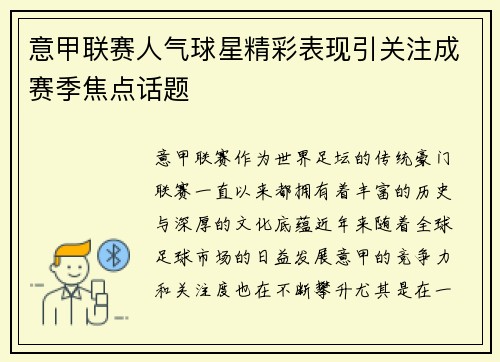 意甲联赛人气球星精彩表现引关注成赛季焦点话题

意甲联赛作为世界足坛的传统豪门联赛一直以来都拥有着丰富的历史与深厚的文化底蕴近年来随着全球足球市场的日益发展意甲的竞争力和关注度也在不断攀升尤其是在一